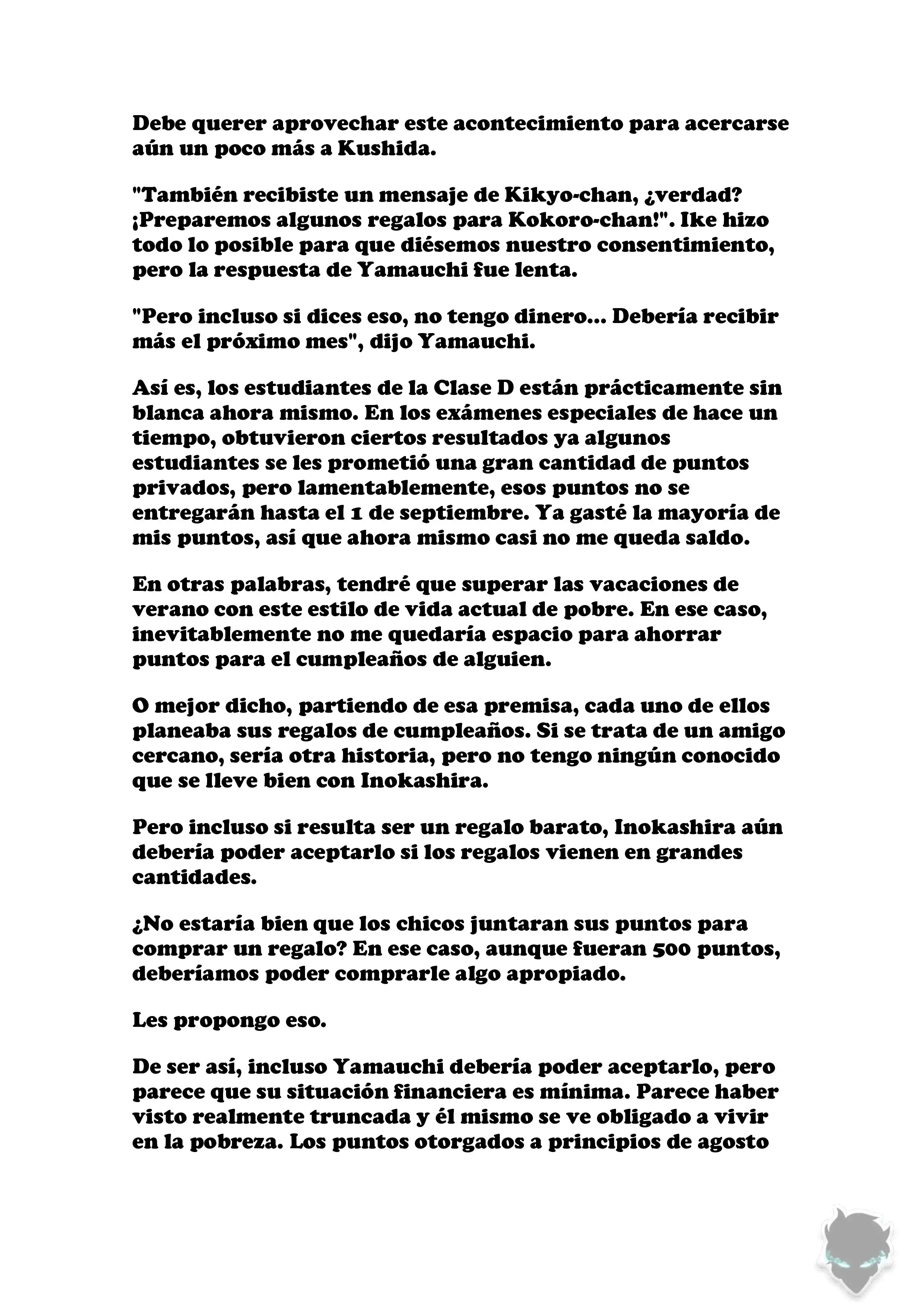 Debe querer aprovechar este acontecimiento para acercarse aún un poco más a Kushida.

"También recibiste un mensaje de Kikyo-chan, ¿verdad? ¡Preparemos algunos regalos para Kokoro-chan!". Ike hizo todo lo posible para que diésemos nuestro consentimiento, pero la respuesta de Yamauchi fue lenta.

"Pero incluso si dices eso, no tengo dinero... Debería recibir más el próximo mes", dijo Yamauchi.

Así es, los estudiantes de la Clase D están prácticamente sin blanca ahora mismo. En los exámenes especiales de hace un tiempo, obtuvieron ciertos resultados ya algunos estudiantes se les prometió una gran cantidad de puntos privados, pero lamentablemente, esos puntos no se entregarán hasta el 1 de septiembre. Ya gasté la mayoría de mis puntos, así que ahora mismo casi no me queda saldo.

En otras palabras, tendré que superar las vacaciones de verano con este estilo de vida actual de pobre. En ese caso, inevitablemente no me quedaría espacio para ahorrar puntos para el cumpleaños de alguien.

O mejor dicho, partiendo de esa premisa, cada uno de ellos planeaba sus regalos de cumpleaños. Si se trata de un amigo cercano, sería otra historia, pero no tengo ningún conocido que se lleve bien con Inokashira.

Pero incluso si resulta ser un regalo barato, Inokashira aún debería poder aceptarlo si los regalos vienen en grandes cantidades.

¿No estaría bien que los chicos juntaran sus puntos para comprar un regalo? En ese caso, aunque fueran 500 puntos, deberíamos poder comprarle algo apropiado.

Les propongo eso.

De ser así, incluso Yamauchi debería poder aceptarlo, pero parece que su situación financiera es mínima. Parece haber visto realmente truncada y él mismo se ve obligado a vivir en la pobreza. Los puntos otorgados a principios de agosto